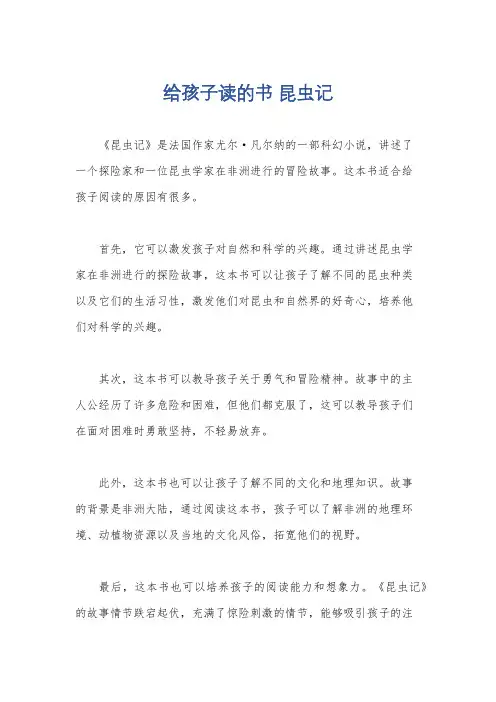 给孩子读的书 昆虫记

《昆虫记》是法国作家尤尔·凡尔纳的一部科幻小说，讲述了一个探险家和一位昆虫学家在非洲进行的冒险故事。这本书适合给孩子阅读的原因有很多。

首先，它可以激发孩子对自然和科学的兴趣。通过讲述昆虫学家在非洲进行的探险故事，这本书可以让孩子了解不同的昆虫种类以及它们的生活习性，激发他们对昆虫和自然界的好奇心，培养他们对科学的兴趣。

其次，这本书可以教导孩子关于勇气和冒险精神。故事中的主人公经历了许多危险和困难，但他们都克服了，这可以教导孩子们在面对困难时勇敢坚持，不轻易放弃。

此外，这本书也可以让孩子了解不同的文化和地理知识。故事的背景是非洲大陆，通过阅读这本书，孩子可以了解非洲的地理环境、动植物资源以及当地的文化风俗，拓宽他们的视野。

最后，这本书也可以培养孩子的阅读能力和想象力。《昆虫记》的故事情节跌宕起伏，充满了惊险刺激的情节，能够吸引孩子的注